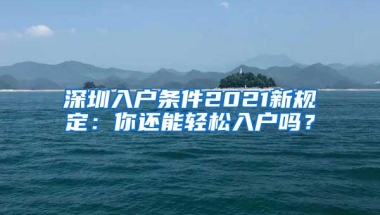 深圳入户条件2021新规定：你还能轻松入户吗？